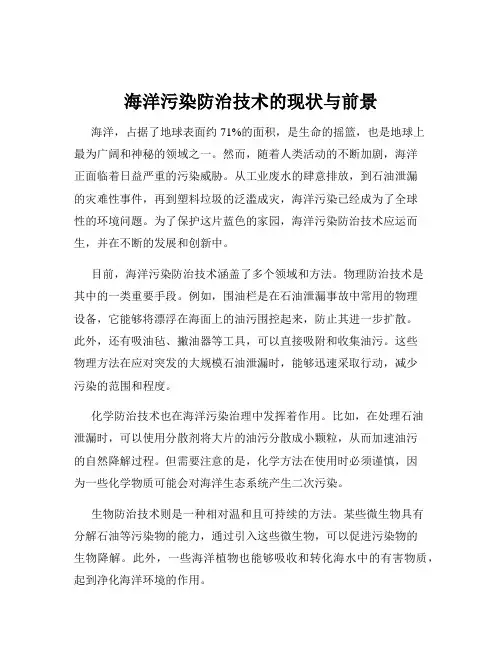 海洋污染防治技术的现状与前景

海洋，占据了地球表面约 71%的面积，是生命的摇篮，也是地球上最为广阔和神秘的领域之一。然而，随着人类活动的不断加剧，海洋正面临着日益严重的污染威胁。从工业废水的肆意排放，到石油泄漏的灾难性事件，再到塑料垃圾的泛滥成灾，海洋污染已经成为了全球性的环境问题。为了保护这片蓝色的家园，海洋污染防治技术应运而生，并在不断的发展和创新中。

目前，海洋污染防治技术涵盖了多个领域和方法。物理防治技术是其中的一类重要手段。例如，围油栏是在石油泄漏事故中常用的物理设备，它能够将漂浮在海面上的油污围控起来，防止其进一步扩散。此外，还有吸油毡、撇油器等工具，可以直接吸附和收集油污。这些物理方法在应对突发的大规模石油泄漏时，能够迅速采取行动，减少污染的范围和程度。

化学防治技术也在海洋污染治理中发挥着作用。比如，在处理石油泄漏时，可以使用分散剂将大片的油污分散成小颗粒，从而加速油污的自然降解过程。但需要注意的是，化学方法在使用时必须谨慎，因为一些化学物质可能会对海洋生态系统产生二次污染。

生物防治技术则是一种相对温和且可持续的方法。某些微生物具有分解石油等污染物的能力，通过引入这些微生物，可以促进污染物的生物降解。此外，一些海洋植物也能够吸收和转化海水中的有害物质，起到净化海洋环境的作用。